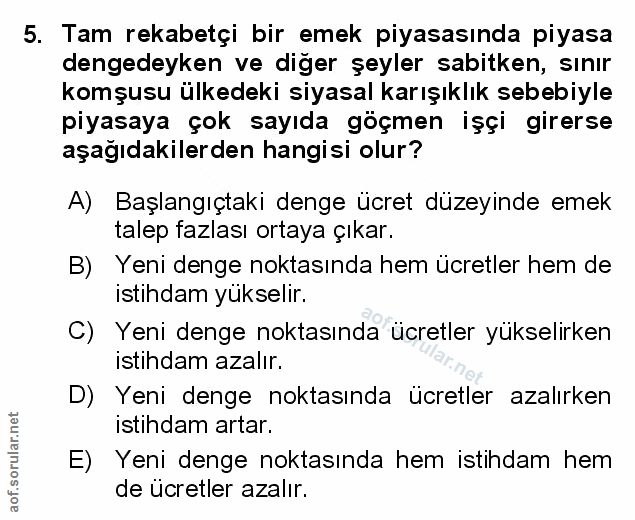 5. Tam rekabetçi bir emek piyasasında piyasa dengedeyken ve diğer şeyler sabitken, sınır komşusu ülkedeki siyasal karışıklık sebebiyle piyasaya çok sayıda göçmen işçi girerse aşağıdakilerden hangisi olur?

A) Başlangıçtaki denge ücret düzeyinde emek talep fazlası ortaya çıkar.

B) Yeni denge noktasında hem ücretler hem de istihdam yükselir.

C) Yeni denge noktasında ücretler yükselirken istihdam azalır.

D) Yeni denge noktasında ücretler azalırken istihdam artar.

E) Yeni denge noktasında hem istihdam hem de ücretler azalır.

aof.sorular.net

aof.sorular.net